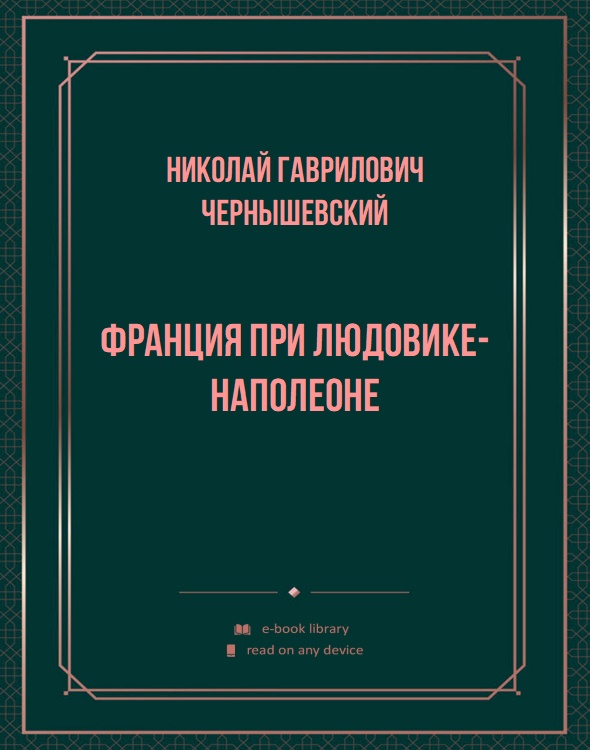 НИКОЛАЙ ГАВРИЛОВИЧ ЧЕРНЫШЕВСКИЙ

ФРАНЦИЯ ПРИ ЛЮДОВИКЕ-НАПОЛЕОНЕ

e-book library
read on any device